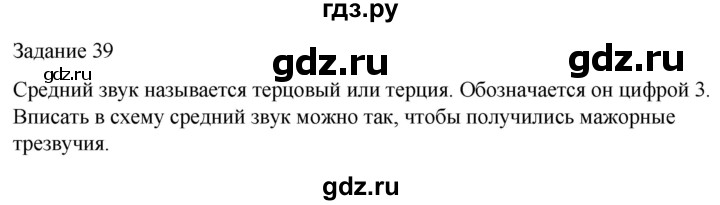 гдз.ру

Задание 39 gdz.ru gdz.ru

gdz.ru

Средний звук называется терцовый или терция. Обозначается он цифрой 3. Вписать в схему средний звук можно так, чтобы получились мажорные трезвучия.

gdz.ru